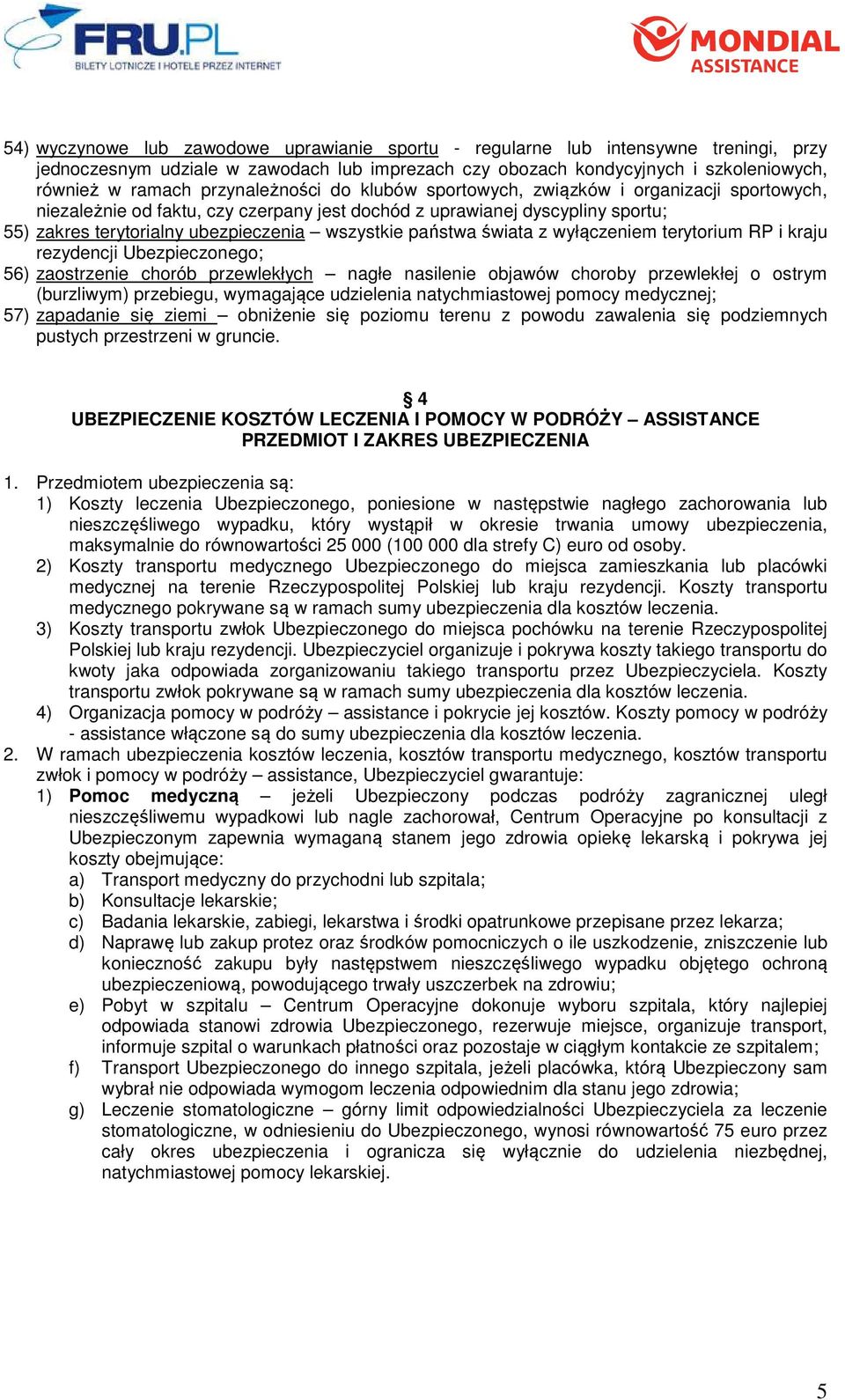 FRU.PL
BILETY LOTNICZE I HOTELE PRZEZ INTERNET

MONDIAL ASSISTANCE

54) wyczynowe lub zawodowe uprawianie sportu - regularne lub intensywne treningi, przy jednoczesnym udziale w zawodach lub imprezach czy obozach kondycyjnych i szkoleniowych, również w ramach przynależności do klubów sportowych, związków i organizacji sportowych, niezależnie od faktu, czy czerpany jest dochód z uprawianej dyscypliny sportu;
55) zakres terytorialny ubezpieczenia – wszystkie państwa świata z wyłączeniem terytorium RP i kraju rezydencji Ubezpieczonego;
56) zaostrzenie chorób przewlekłych – nagłe nasilenie objawów choroby przewlekłej o ostrym (burzliwym) przebiegu, wymagające udzielenia natychmiastowej pomocy medycznej;
57) zapadanie się ziemi – obniżenie się poziomu terenu z powodu zawalenia się podziemnych pustych przestrzeni w gruncie.

§ 4
UBEZPIECZENIE KOSZTÓW LECZENIA I POMOCY W PODRÓŻY – ASSISTANCE
PRZEDMIOT I ZAKRES UBEZPIECZENIA

1. Przedmiotem ubezpieczenia są:
1) Koszty leczenia Ubezpieczonego, poniesione w następstwie nagłego zachorowania lub nieszczęśliwego wypadku, który wystąpił w okresie trwania umowy ubezpieczenia, maksymalnie do równowartości 25 000 (100 000 dla strefy C) euro od osoby.
2) Koszty transportu medycznego Ubezpieczonego do miejsca zamieszkania lub placówki medycznej na terenie Rzeczypospolitej Polskiej lub kraju rezydencji. Koszty transportu medycznego pokrywane są w ramach sumy ubezpieczenia dla kosztów leczenia.
3) Koszty transportu zwłok Ubezpieczonego do miejsca pochówku na terenie Rzeczypospolitej Polskiej lub kraju rezydencji. Ubezpieczyciel organizuje i pokrywa koszty takiego transportu do kwoty jaka odpowiada zorganizowaniu takiego transportu przez Ubezpieczyciela. Koszty transportu zwłok pokrywane są w ramach sumy ubezpieczenia dla kosztów leczenia.
4) Organizacja pomocy w podróży – assistance i pokrycie jej kosztów. Koszty pomocy w podróży - assistance włączone są do sumy ubezpieczenia dla kosztów leczenia.
2. W ramach ubezpieczenia kosztów leczenia, kosztów transportu medycznego, kosztów transportu zwłok i pomocy w podróży – assistance, Ubezpieczyciel gwarantuje:
1) Pomoc medyczną – jeżeli Ubezpieczony podczas podróży zagranicznej uległ nieszczęśliwemu wypadkowi lub nagle zachorował, Centrum Operacyjne po konsultacji z Ubezpieczonym zapewnia wymaganą stanem jego zdrowia opiekę lekarską i pokrywa jej koszty obejmujące:
a) Transport medyczny do przychodni lub szpitala;
b) Konsultacje lekarskie;
c) Badania lekarskie, zabiegi, lekarstwa i środki opatrunkowe przepisane przez lekarza;
d) Naprawę lub zakup protez oraz środków pomocniczych o ile uszkodzenie, zniszczenie lub konieczność zakupu były następstwem nieszczęśliwego wypadku objętego ochroną ubezpieczeniową, powodującego trwały uszczerbek na zdrowiu;
e) Pobyt w szpitalu – Centrum Operacyjne dokonuje wyboru szpitala, który najlepiej odpowiada stanowi zdrowia Ubezpieczonego, rezerwuje miejsce, organizuje transport, informuje szpital o warunkach płatności oraz pozostaje w ciągłym kontakcie ze szpitalem;
f) Transport Ubezpieczonego do innego szpitala, jeżeli placówka, którą Ubezpieczony sam wybrał nie odpowiada wymogom leczenia odpowiednim dla stanu jego zdrowia;
g) Leczenie stomatologiczne – górny limit odpowiedzialności Ubezpieczyciela za leczenie stomatologiczne, w odniesieniu do Ubezpieczonego, wynosi równowartość 75 euro przez cały okres ubezpieczenia i ogranicza się wyłącznie do udzielenia niezbędnej, natychmiastowej pomocy lekarskiej.

5